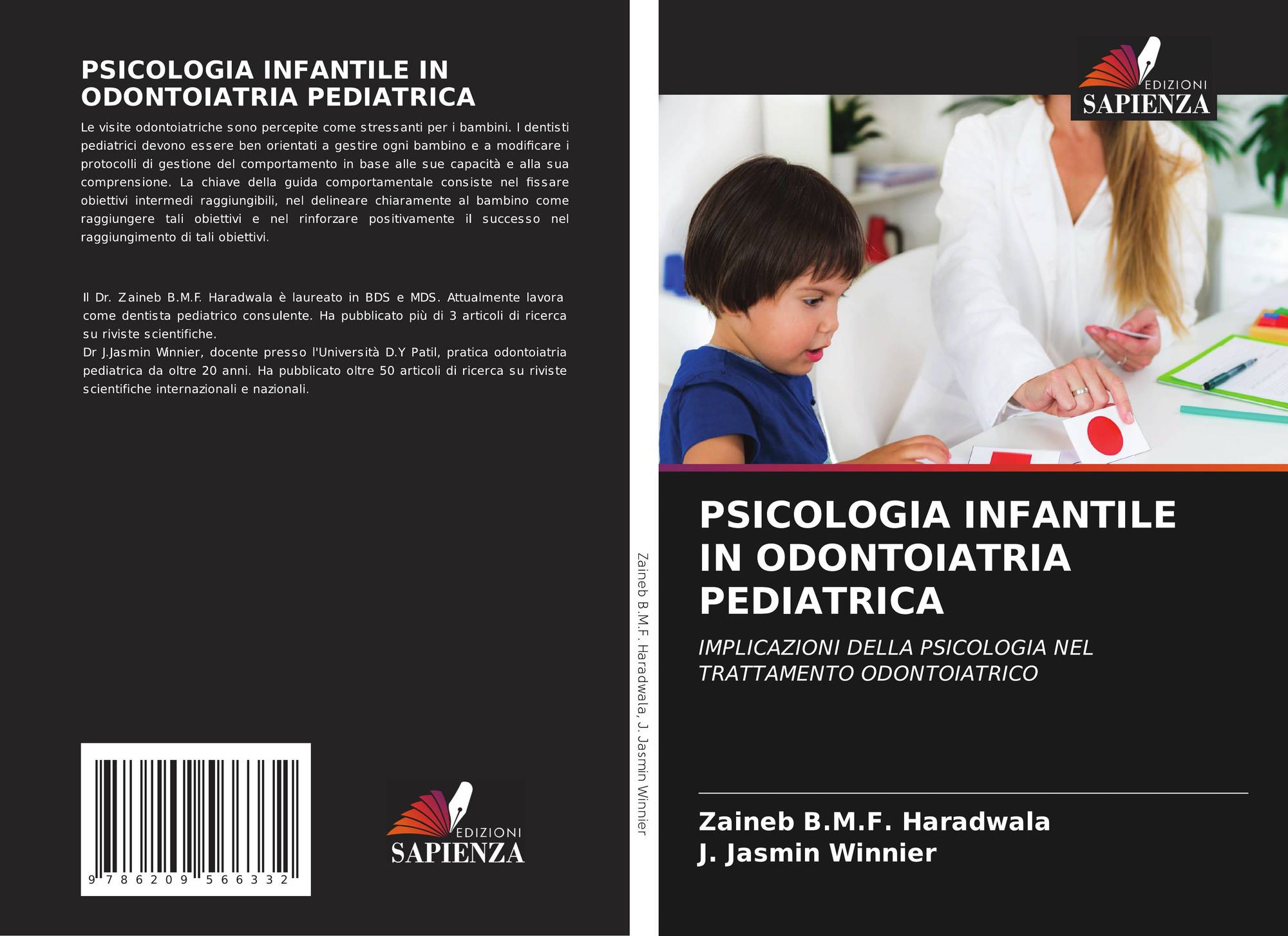 PSICOLOGIA INFANTILE IN ODONTOIATRIA PEDIATRICA

Le visite odontoiatriche sono percepite come stressanti per i bambini. I dentisti pediatrici devono essere ben orientati a gestire ogni bambino e a modificare i protocolli di gestione del comportamento in base alle sue capacità e alla sua comprensione. La chiave della guida comportamentale consiste nel fissare obiettivi intermedi raggiungibili, nel delineare chiaramente al bambino come raggiungere tali obiettivi e nel rinforzare positivamente il successo nel raggiungimento di tali obiettivi.

Il Dr. Zaineb B.M.F. Haradwala è laureato in BDS e MDS. Attualmente lavora come dentista pediatrico consulente. Ha pubblicato più di 3 articoli di ricerca su riviste scientifiche.
Dr J.Jasmin Winnier, docente presso l'Università D.Y Patil, pratica odontoiatria pediatrica da oltre 20 anni. Ha pubblicato oltre 50 articoli di ricerca su riviste scientifiche internazionali e nazionali.

9 786209 566332

EDIZIONI
SAPIENZA

Zaineb B.M.F. Haradwala, J. Jasmin Winnier

EDIZIONI
SAPIENZA

PSICOLOGIA INFANTILE IN ODONTOIATRIA PEDIATRICA

IMPLICAZIONI DELLA PSICOLOGIA NEL TRATTAMENTO ODONTOIATRICO

Zaineb B.M.F. Haradwala
J. Jasmin Winnier